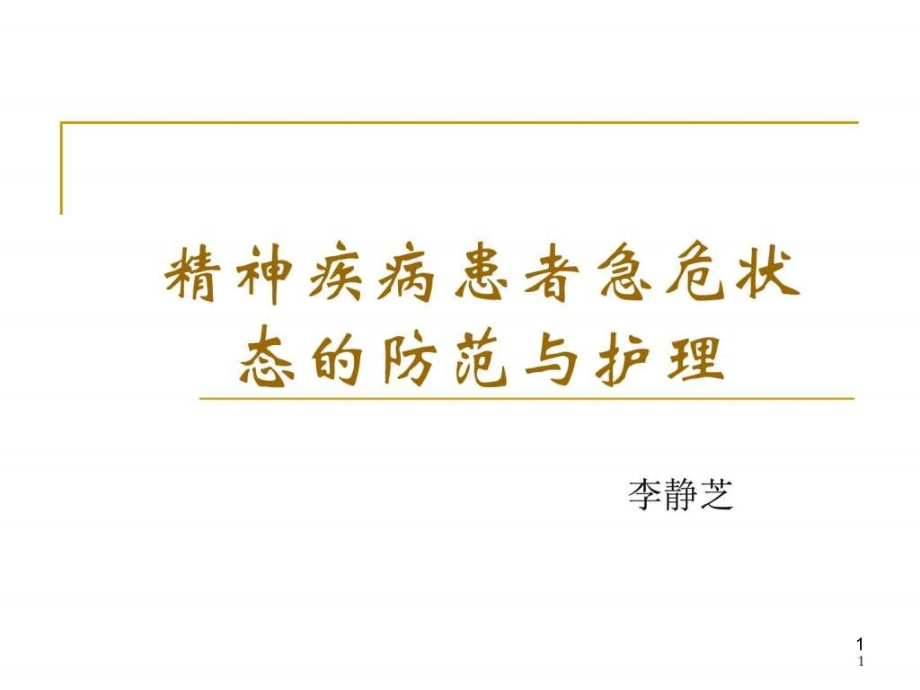 精神疾病患者急危状态的防范与护理

李静芝

1
1